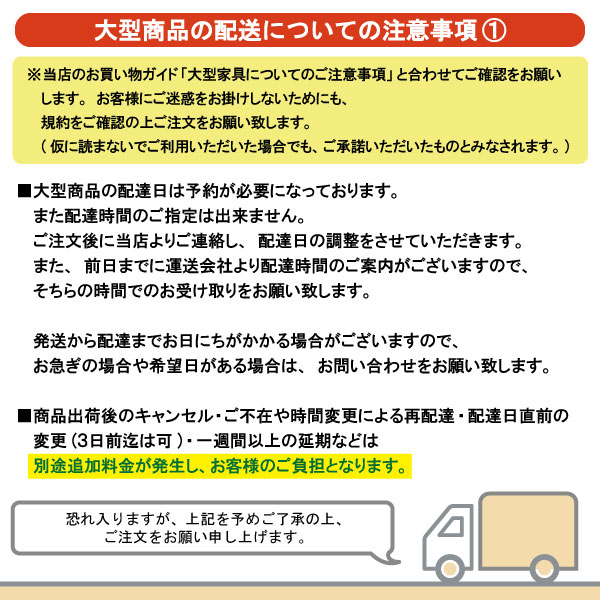 大型商品の配送についての注意事項①

※当店のお買い物ガイド「大型家具についてのご注意事項」と合わせてご確認をお願いします。お客様にご迷惑をお掛けしないためにも、規約をご確認の上ご注文をお願い致します。
（仮に読まないでご利用いただいた場合でも、ご承諾いただいたものとみなされます。）

■大型商品の配達日は予約が必要になっております。
また配達時間のご指定は出来ません。
ご注文後に当店よりご連絡し、配達日の調整をさせていただきます。
また、前日までに運送会社より配達時間のご案内がございますので、
そちらの時間でのお受け取りをお願い致します。

発送から配達までお日にちがかかる場合がございますので、
お急ぎの場合や希望日がある場合は、お問い合わせをお願い致します。

■商品出荷後のキャンセル・ご不在や時間変更による再配達・配達日直前の変更（3日前迄は可）・一週間以上の延期などは
別途追加料金が発生し、お客様のご負担となります。

恐れ入りますが、上記を予めご了承の上、
ご注文をお願い申し上げます。